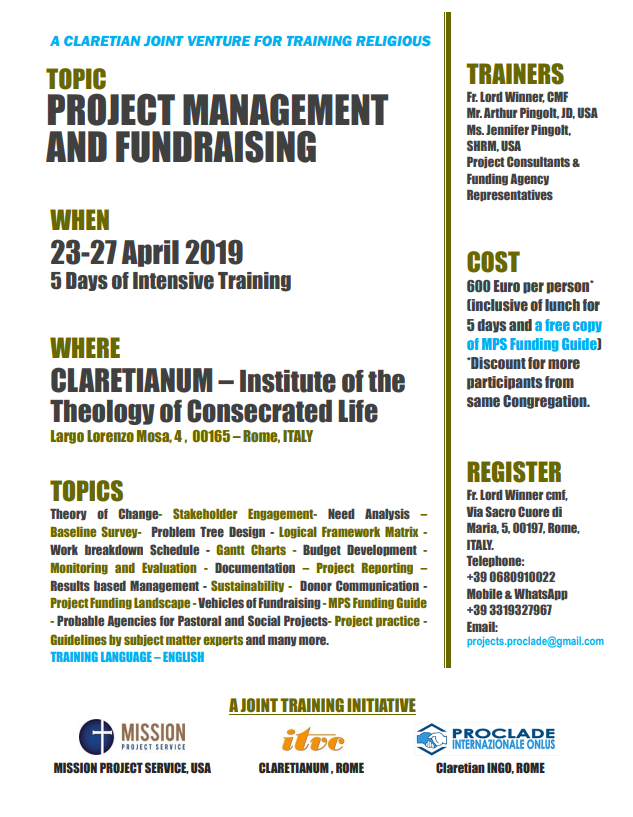 A CLARETIAN JOINT VENTURE FOR TRAINING RELIGIOUS

TOPIC
PROJECT MANAGEMENT AND FUNDRAISING

WHEN
23-27 April 2019
5 Days of Intensive Training

WHERE
CLARETIANUM – Institute of the Theology of Consecrated Life
Largo Lorenzo Mosa, 4 , 00165 – Rome, ITALY

TOPICS
Theory of Change- Stakeholder Engagement- Need Analysis – Baseline Survey- Problem Tree Design - Logical Framework Matrix - Work breakdown Schedule - Gantt Charts - Budget Development - Monitoring and Evaluation - Documentation – Project Reporting – Results based Management - Sustainability - Donor Communication - Project Funding Landscape - Vehicles of Fundraising - MPS Funding Guide - Probable Agencies for Pastoral and Social Projects- Project practice - Guidelines by subject matter experts and many more.
TRAINING LANGUAGE – ENGLISH

TRAINERS
Fr. Lord Winner, CMF
Mr. Arthur Pingolt, JD, USA
Ms. Jennifer Pingolt, SHRM, USA
Project Consultants & Funding Agency Representatives

COST
600 Euro per person* (inclusive of lunch for 5 days and a free copy of MPS Funding Guide)
*Discount for more participants from same Congregation.

REGISTER
Fr. Lord Winner cmf, Via Sacro Cuore di Maria, 5, 00197, Rome, ITALY.
Telephone:
+39 0680910022
Mobile & WhatsApp
+39 3319327967
Email:
projects.proclade@gmail.com

A JOINT TRAINING INITIATIVE

MISSION PROJECT SERVICE
MISSION PROJECT SERVICE, USA

itvc
CLARETIANUM , ROME

PROCLADE INTERNAZIONALE ONLUS
Claretian INGO, ROME